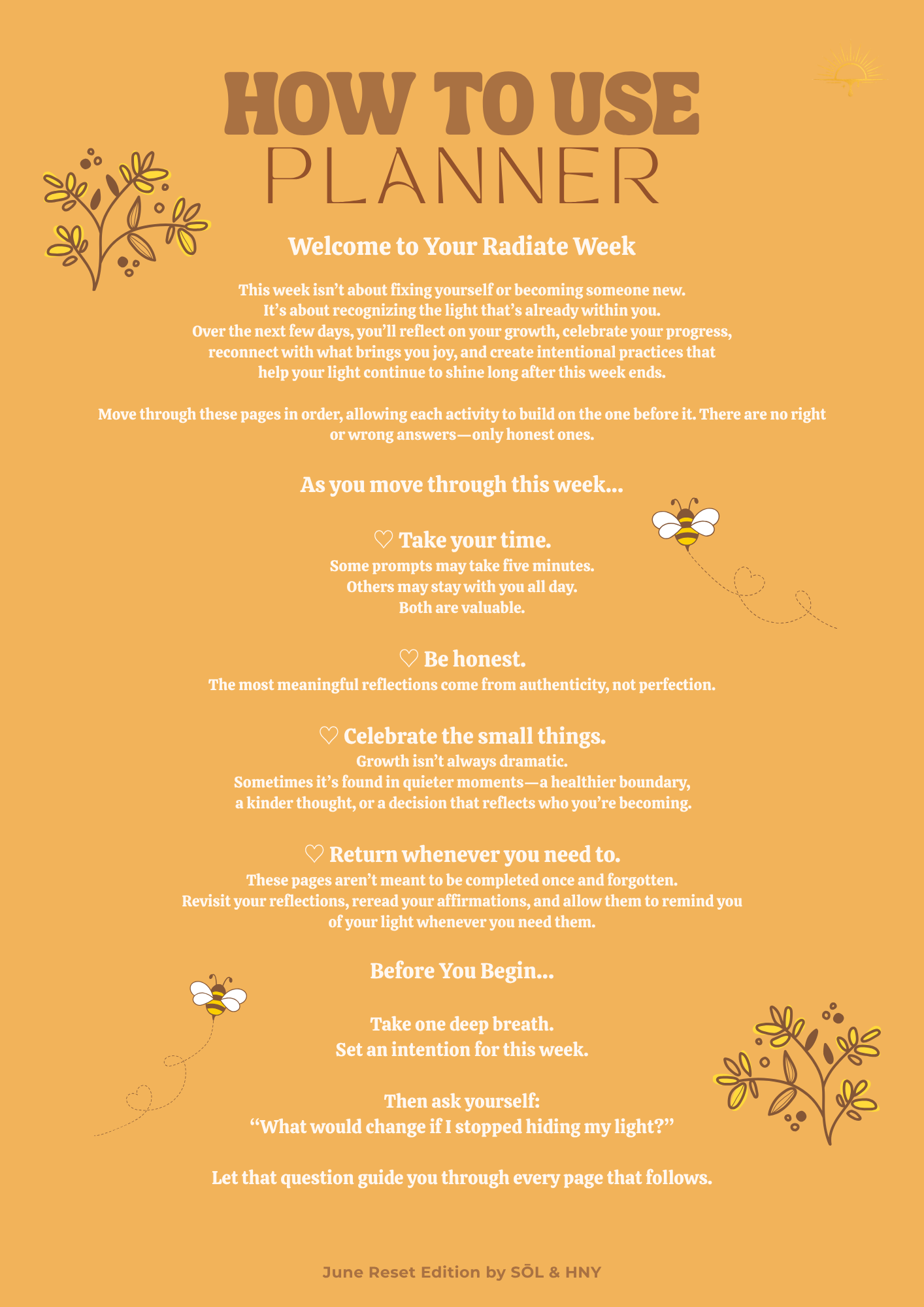 HOW TO USE
PLANNER

Welcome to Your Radiate Week

This week isn't about fixing yourself or becoming someone new. It's about recognizing the light that's already within you. Over the next few days, you'll reflect on your growth, celebrate your progress, reconnect with what brings you joy, and create intentional practices that help your light continue to shine long after this week ends.

Move through these pages in order, allowing each activity to build on the one before it. There are no right or wrong answers—only honest ones.

As you move through this week...

♡ Take your time.
Some prompts may take five minutes. Others may stay with you all day. Both are valuable.

♡ Be honest.
The most meaningful reflections come from authenticity, not perfection.

♡ Celebrate the small things.
Growth isn't always dramatic. Sometimes it's found in quieter moments—a healthier boundary, a kinder thought, or a decision that reflects who you're becoming.

♡ Return whenever you need to.
These pages aren't meant to be completed once and forgotten. Revisit your reflections, reread your affirmations, and allow them to remind you of your light whenever you need them.

Before You Begin...

Take one deep breath.
Set an intention for this week.

Then ask yourself:
"What would change if I stopped hiding my light?"

Let that question guide you through every page that follows.

June Reset Edition by SŌL & HNY